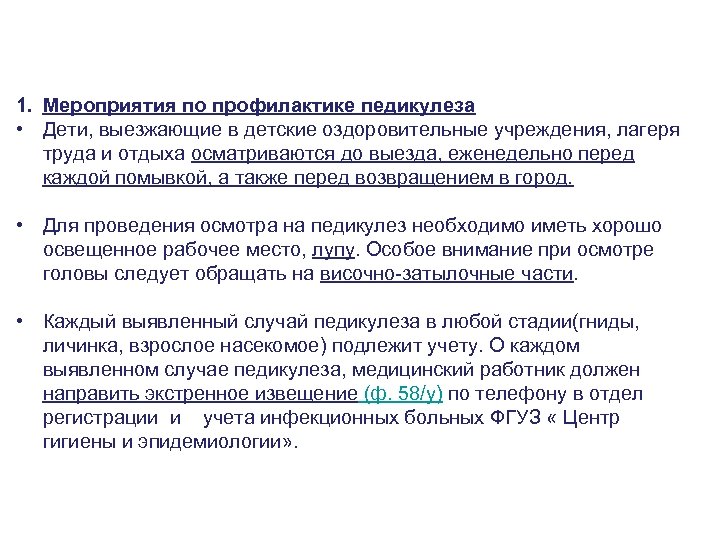 1. Мероприятия по профилактике педикулеза

• Дети, выезжающие в детские оздоровительные учреждения, лагеря труда и отдыха осматриваются до выезда, еженедельно перед каждой помывкой, а также перед возвращением в город.

• Для проведения осмотра на педикулез необходимо иметь хорошо освещенное рабочее место, лупу. Особое внимание при осмотре головы следует обращать на височно-затылочные части.

• Каждый выявленный случай педикулеза в любой стадии(гниды, личинка, взрослое насекомое) подлежит учету. О каждом выявленном случае педикулеза, медицинский работник должен направить экстренное извещение (ф. 58/у) по телефону в отдел регистрации и учета инфекционных больных ФГУЗ « Центр гигиены и эпидемиологии».